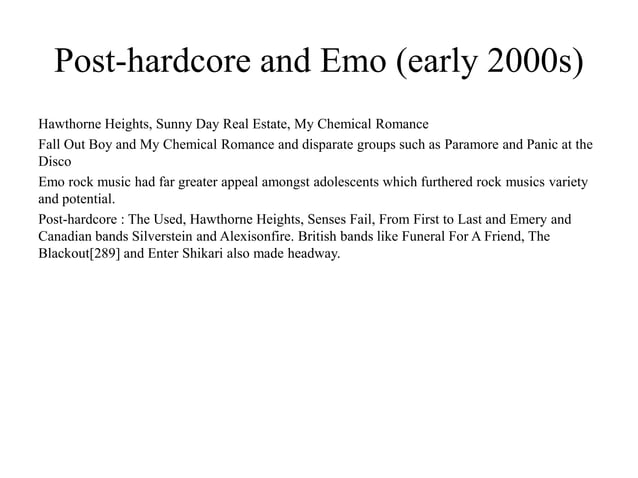 Post-hardcore and Emo (early 2000s)

Hawthorne Heights, Sunny Day Real Estate, My Chemical Romance

Fall Out Boy and My Chemical Romance and disparate groups such as Paramore and Panic at the Disco

Emo rock music had far greater appeal amongst adolescents which furthered rock musics variety and potential.

Post-hardcore : The Used, Hawthorne Heights, Senses Fail, From First to Last and Emery and Canadian bands Silverstein and Alexisonfire. British bands like Funeral For A Friend, The Blackout[289] and Enter Shikari also made headway.